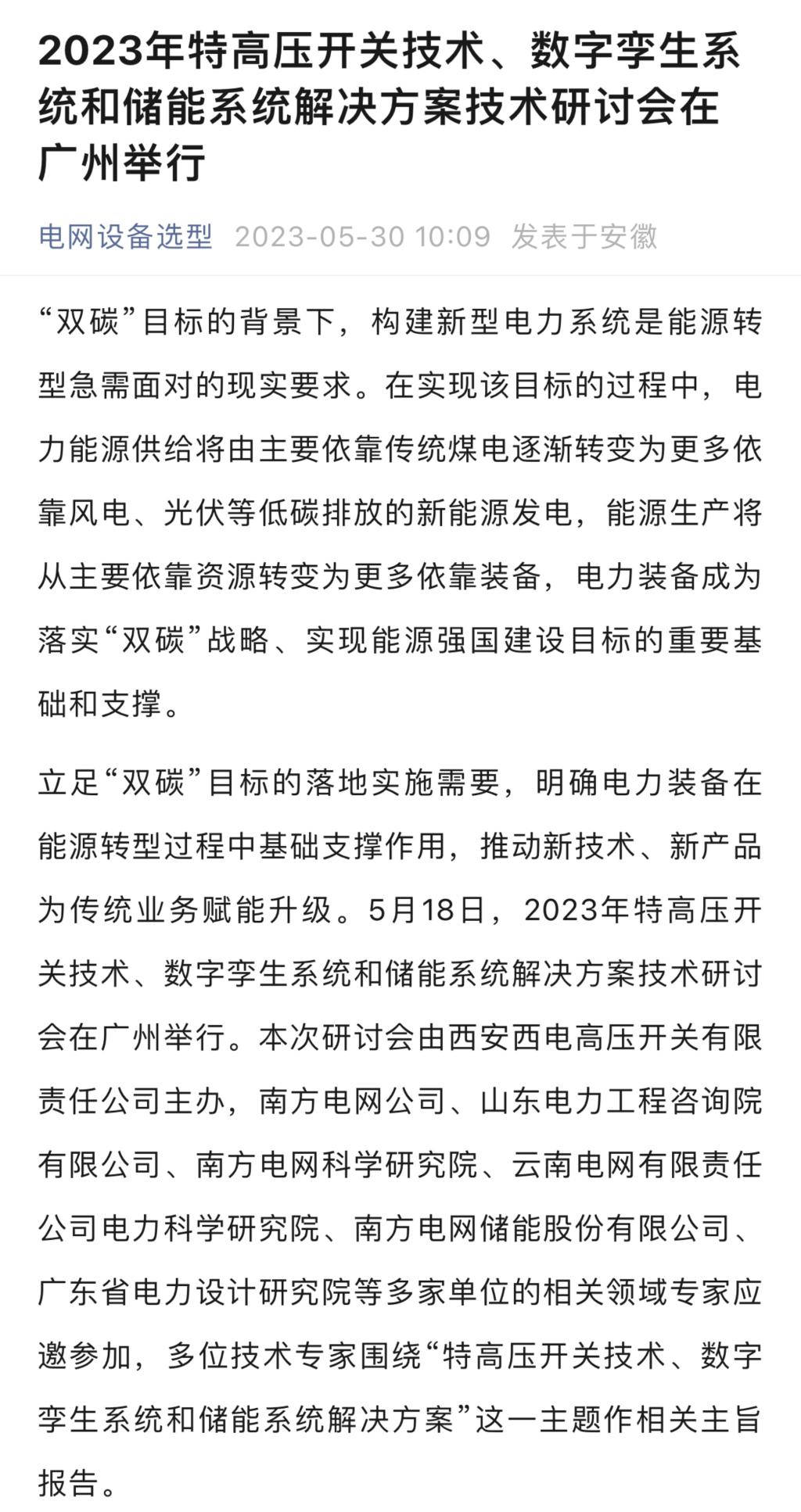 2023年特高压开关技术、数字孪生系统和储能系统解决方案技术研讨会在广州举行

电网设备选型 2023-05-30 10:09 发表于安徽

“双碳”目标的背景下，构建新型电力系统是能源转型急需面对的现实要求。在实现该目标的过程中，电力能源供给将由主要依靠传统煤电逐渐转变为更多依靠风电、光伏等低碳排放的新能源发电，能源生产将从主要依靠资源转变为更多依靠装备，电力装备成为落实“双碳”战略、实现能源强国建设目标的重要基础和支撑。

立足“双碳”目标的落地实施需要，明确电力装备在能源转型过程中基础支撑作用，推动新技术、新产品为传统业务赋能升级。5月18日，2023年特高压开关技术、数字孪生系统和储能系统解决方案技术研讨会在广州举行。本次研讨会由西安西电高压开关有限责任公司主办，南方电网公司、山东电力工程咨询院有限公司、南方电网科学研究院、云南电网有限责任公司电力科学研究院、南方电网储能股份有限公司、广东省电力设计研究院等多家单位的相关领域专家应邀参加，多位技术专家围绕“特高压开关技术、数字孪生系统和储能系统解决方案”这一主题作相关主旨报告。